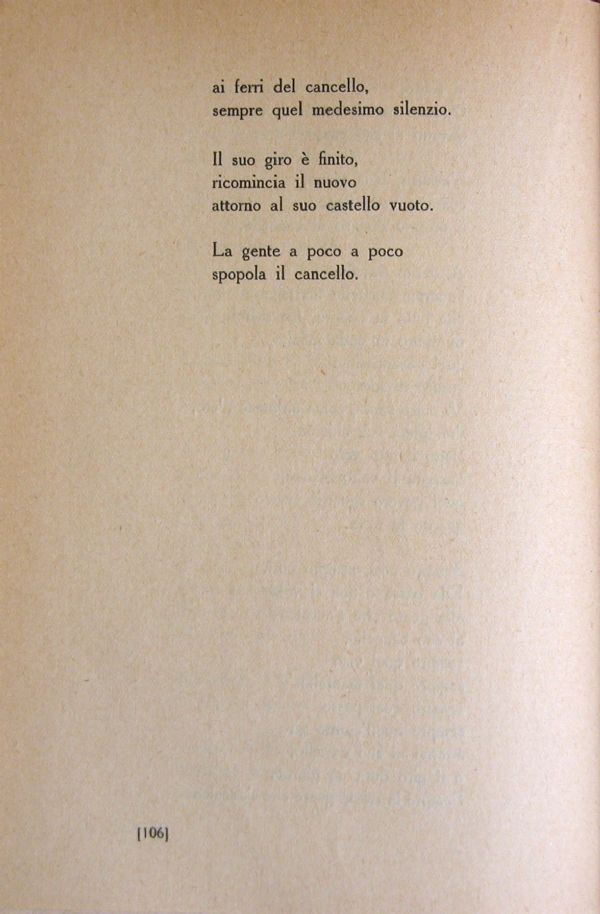 ai ferri del cancello,
sempre quel medesimo silenzio.

Il suo giro è finito,
ricomincia il nuovo
attorno al suo castello vuoto.

La gente a poco a poco
spopola il cancello.

[106]